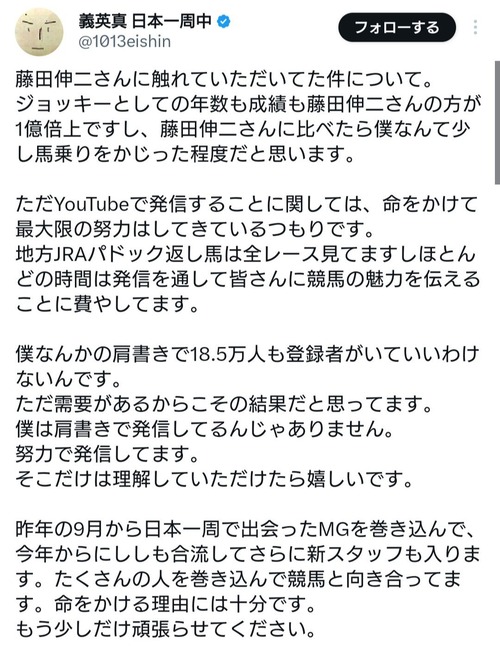 義英真 日本一周中
@1013eishin

フォローする

藤田伸二さんに触れていただいてた件について。
ジョッキーとしての年数も成績も藤田伸二さんの方が1億倍上ですし、藤田伸二さんに比べたら僕なんて少し馬乗りをかじった程度だと思います。

ただYouTubeで発信することに関しては、命をかけて最大限の努力はしてきているつもりです。
地方JRAパドック返し馬は全レース見てますしほとんどの時間は発信を通して皆さんに競馬の魅力を伝えることに費やしてます。

僕なんかの肩書きで18.5万人も登録者がいていいわけないんです。
ただ需要があるからこその結果だと思ってます。
僕は肩書きで発信してるんじゃありません。
努力で発信してます。
そこだけは理解していただけたら嬉しいです。

昨年の9月から日本一周で出会ったMGを巻き込んで、今年からにししも合流してさらに新スタッフも入ります。たくさんの人を巻き込んで競馬と向き合ってます。命をかける理由には十分です。
もう少しだけ頑張らせてください。